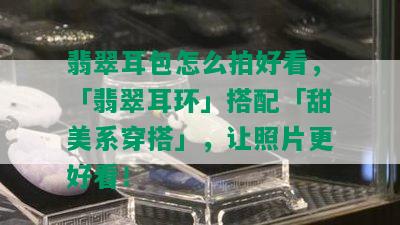 翡翠耳包怎么拍好看，「翡翠耳环」搭配「甜美系穿搭」，让照片更好看！